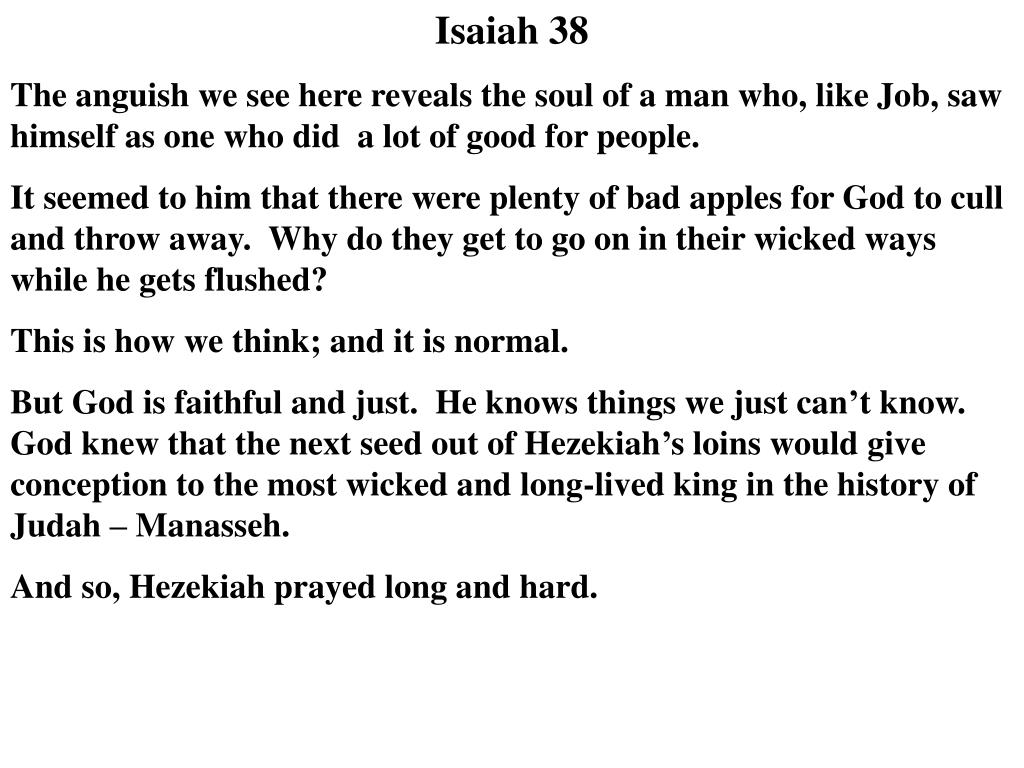 Isaiah 38

The anguish we see here reveals the soul of a man who, like Job, saw himself as one who did  a lot of good for people.

It seemed to him that there were plenty of bad apples for God to cull and throw away.  Why do they get to go on in their wicked ways while he gets flushed?

This is how we think; and it is normal.

But God is faithful and just.  He knows things we just can’t know. God knew that the next seed out of Hezekiah’s loins would give conception to the most wicked and long-lived king in the history of Judah – Manasseh.

And so, Hezekiah prayed long and hard.